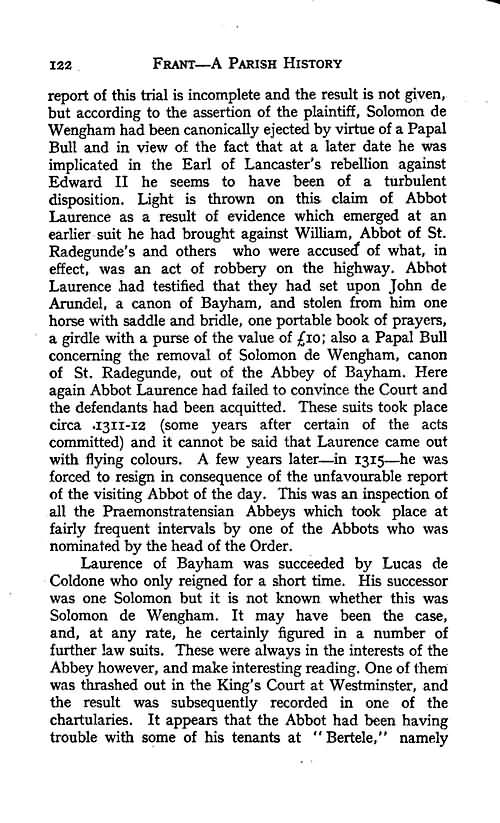 122 FRANT—A PARISH HISTORY

report of this trial is incomplete and the result is not given, but according to the assertion of the plaintiff, Solomon de Wengham had been canonically ejected by virtue of a Papal Bull and in view of the fact that at a later date he was implicated in the Earl of Lancaster's rebellion against Edward II he seems to have been of a turbulent disposition. Light is thrown on this claim of Abbot Laurence as a result of evidence which emerged at an earlier suit he had brought against William, Abbot of St. Radegunde's and others who were accused of what, in effect, was an act of robbery on the highway. Abbot Laurence had testified that they had set upon John de Arundel, a canon of Bayham, and stolen from him one horse with saddle and bridle, one portable book of prayers, a girdle with a purse of the value of £10; also a Papal Bull concerning the removal of Solomon de Wengham, canon of St. Radegunde, out of the Abbey of Bayham. Here again Abbot Laurence had failed to convince the Court and the defendants had been acquitted. These suits took place circa 1311-12 (some years after certain of the acts committed) and it cannot be said that Laurence came out with flying colours. A few years later—in 1315—he was forced to resign in consequence of the unfavourable report of the visiting Abbot of the day. This was an inspection of all the Praemonstratensian Abbeys which took place at fairly frequent intervals by one of the Abbots who was nominated by the head of the Order.

Laurence of Bayham was succeeded by Lucas de Coldone who only reigned for a short time. His successor was one Solomon but it is not known whether this was Solomon de Wengham. It may have been the case, and, at any rate, he certainly figured in a number of further law suits. These were always in the interests of the Abbey however, and make interesting reading. One of them was thrashed out in the King's Court at Westminster, and the result was subsequently recorded in one of the chartularies. It appears that the Abbot had been having trouble with some of his tenants at "Bertele," namely